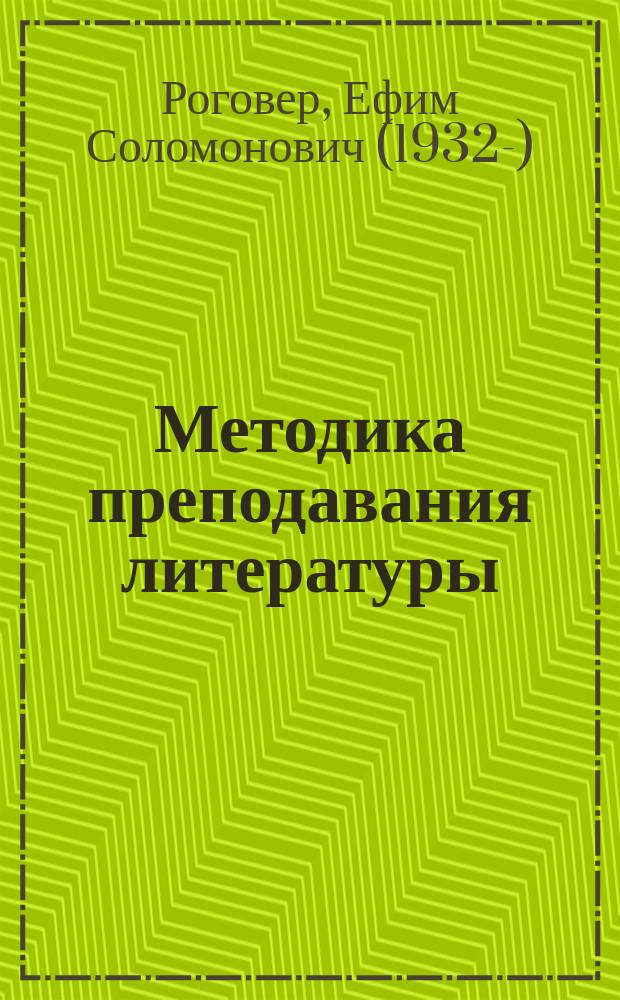 Роговер, Ефим Соломонович (1932-)

Методика преподавания литературы